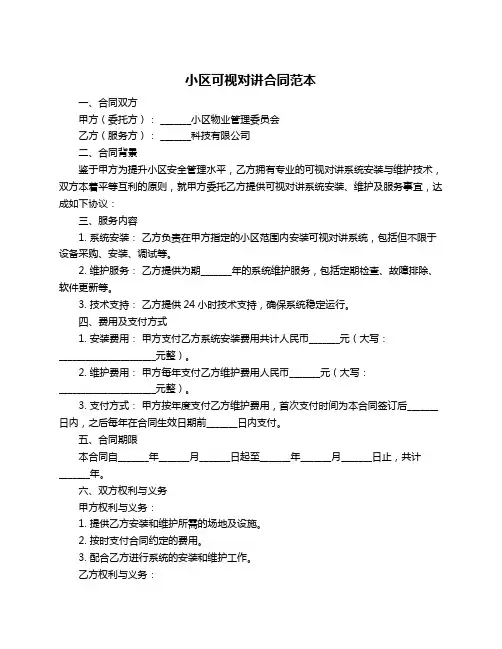 小区可视对讲合同范本

一、合同双方

甲方（委托方）：______小区物业管理委员会

乙方（服务方）：______科技有限公司

二、合同背景

鉴于甲方为提升小区安全管理水平，乙方拥有专业的可视对讲系统安装与维护技术，双方本着平等互利的原则，就甲方委托乙方提供可视对讲系统安装、维护及服务事宜，达成如下协议：

三、服务内容

1. 系统安装：乙方负责在甲方指定的小区范围内安装可视对讲系统，包括但不限于设备采购、安装、调试等。

2. 维护服务：乙方提供为期______年的系统维护服务，包括定期检查、故障排除、软件更新等。

3. 技术支持：乙方提供 24 小时技术支持，确保系统稳定运行。

四、费用及支付方式

1. 安装费用：甲方支付乙方系统安装费用共计人民币______元（大写：____________________元整）。

2. 维护费用：甲方每年支付乙方维护费用人民币______元（大写：____________________元整）。

3. 支付方式：甲方按年度支付乙方维护费用，首次支付时间为本合同签订后______日内，之后每年在合同生效日期前______日内支付。

五、合同期限

本合同自______年______月______日起至______年______月______日止，共计______年。

六、双方权利与义务

甲方权利与义务：

1. 提供乙方安装和维护所需的场地及设施。

2. 按时支付合同约定的费用。

3. 配合乙方进行系统的安装和维护工作。

乙方权利与义务：